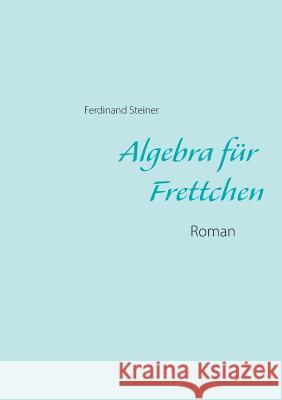 Ferdinand Steiner

Algebra für Frettchen

Roman

Kraina Książek